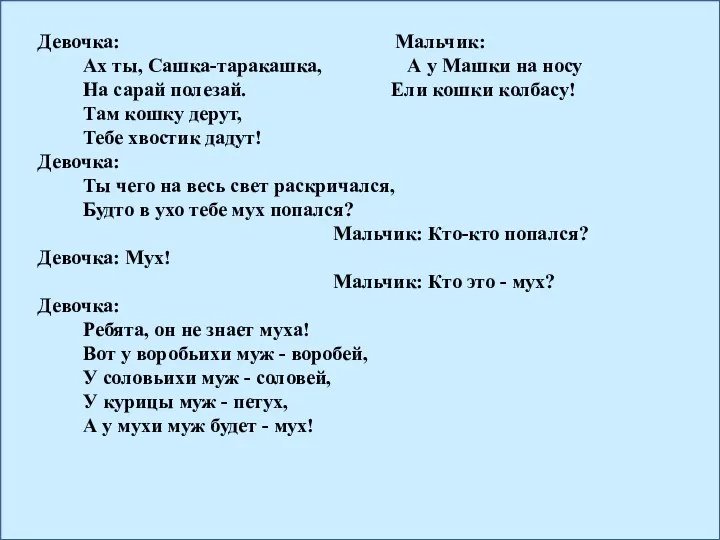 Девочка:

Ах ты, Сашка-таракашка,
На сарай полезай.
Там кошку дерут,
Тебе хвостик дадут!

Мальчик:

А у Машки на носу
Ели кошки колбасу!

Девочка:

Ты чего на весь свет раскричался,
Будто в ухо тебе мух попался?

Мальчик: Кто-кто попался?

Девочка: Мух!

Мальчик: Кто это - мух?

Девочка:

Ребята, он не знает муха!
Вот у воробьихи муж - воробей,
У соловьихи муж - соловей,
У курицы муж - петух,
А у мухи муж будет - мух!